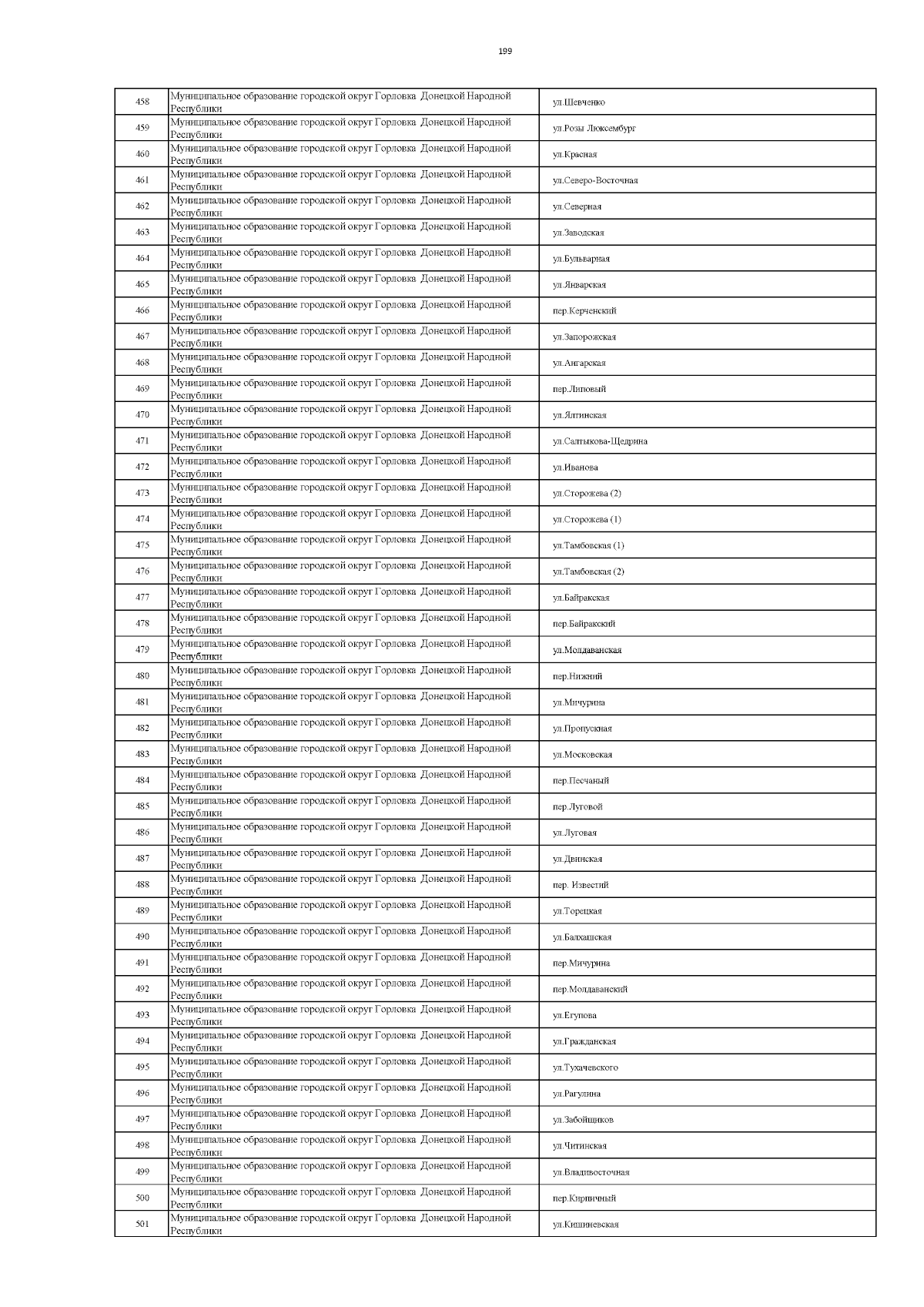 199

| 458 | Муниципальное образование городской округ Горловка Донецкой Народной Республики | ул.Шевченко |
|---|---|---|
| 459 | Муниципальное образование городской округ Горловка Донецкой Народной Республики | ул.Розы Люксембург |
| 460 | Муниципальное образование городской округ Горловка Донецкой Народной Республики | ул.Красная |
| 461 | Муниципальное образование городской округ Горловка Донецкой Народной Республики | ул.Северо-Восточная |
| 462 | Муниципальное образование городской округ Горловка Донецкой Народной Республики | ул.Северная |
| 463 | Муниципальное образование городской округ Горловка Донецкой Народной Республики | ул.Заводская |
| 464 | Муниципальное образование городской округ Горловка Донецкой Народной Республики | ул.Бульварная |
| 465 | Муниципальное образование городской округ Горловка Донецкой Народной Республики | ул.Январская |
| 466 | Муниципальное образование городской округ Горловка Донецкой Народной Республики | пер.Керченский |
| 467 | Муниципальное образование городской округ Горловка Донецкой Народной Республики | ул.Запорожская |
| 468 | Муниципальное образование городской округ Горловка Донецкой Народной Республики | ул.Ангарская |
| 469 | Муниципальное образование городской округ Горловка Донецкой Народной Республики | пер.Липовый |
| 470 | Муниципальное образование городской округ Горловка Донецкой Народной Республики | ул.Ялтинская |
| 471 | Муниципальное образование городской округ Горловка Донецкой Народной Республики | ул.Салтыкова-Щедрина |
| 472 | Муниципальное образование городской округ Горловка Донецкой Народной Республики | ул.Иванова |
| 473 | Муниципальное образование городской округ Горловка Донецкой Народной Республики | ул.Сторожева (2) |
| 474 | Муниципальное образование городской округ Горловка Донецкой Народной Республики | ул.Сторожева (1) |
| 475 | Муниципальное образование городской округ Горловка Донецкой Народной Республики | ул.Тамбовская (1) |
| 476 | Муниципальное образование городской округ Горловка Донецкой Народной Республики | ул.Тамбовская (2) |
| 477 | Муниципальное образование городской округ Горловка Донецкой Народной Республики | ул.Байракская |
| 478 | Муниципальное образование городской округ Горловка Донецкой Народной Республики | пер.Байракский |
| 479 | Муниципальное образование городской округ Горловка Донецкой Народной Республики | ул.Молдаванская |
| 480 | Муниципальное образование городской округ Горловка Донецкой Народной Республики | пер.Нижний |
| 481 | Муниципальное образование городской округ Горловка Донецкой Народной Республики | ул.Мичурина |
| 482 | Муниципальное образование городской округ Горловка Донецкой Народной Республики | ул.Пропускная |
| 483 | Муниципальное образование городской округ Горловка Донецкой Народной Республики | ул.Московская |
| 484 | Муниципальное образование городской округ Горловка Донецкой Народной Республики | пер.Песчаный |
| 485 | Муниципальное образование городской округ Горловка Донецкой Народной Республики | пер.Луговой |
| 486 | Муниципальное образование городской округ Горловка Донецкой Народной Республики | ул.Луговая |
| 487 | Муниципальное образование городской округ Горловка Донецкой Народной Республики | ул.Двинская |
| 488 | Муниципальное образование городской округ Горловка Донецкой Народной Республики | пер. Известий |
| 489 | Муниципальное образование городской округ Горловка Донецкой Народной Республики | ул.Торецкая |
| 490 | Муниципальное образование городской округ Горловка Донецкой Народной Республики | ул.Балхашская |
| 491 | Муниципальное образование городской округ Горловка Донецкой Народной Республики | пер.Мичурина |
| 492 | Муниципальное образование городской округ Горловка Донецкой Народной Республики | пер.Молдаванский |
| 493 | Муниципальное образование городской округ Горловка Донецкой Народной Республики | ул.Егупова |
| 494 | Муниципальное образование городской округ Горловка Донецкой Народной Республики | ул.Гражданская |
| 495 | Муниципальное образование городской округ Горловка Донецкой Народной Республики | ул.Тухачевского |
| 496 | Муниципальное образование городской округ Горловка Донецкой Народной Республики | ул.Рагулина |
| 497 | Муниципальное образование городской округ Горловка Донецкой Народной Республики | ул.Забойщиков |
| 498 | Муниципальное образование городской округ Горловка Донецкой Народной Республики | ул.Читинская |
| 499 | Муниципальное образование городской округ Горловка Донецкой Народной Республики | ул.Владивосточная |
| 500 | Муниципальное образование городской округ Горловка Донецкой Народной Республики | пер.Кирпичный |
| 501 | Муниципальное образование городской округ Горловка Донецкой Народной Республики | ул.Кишиневская |